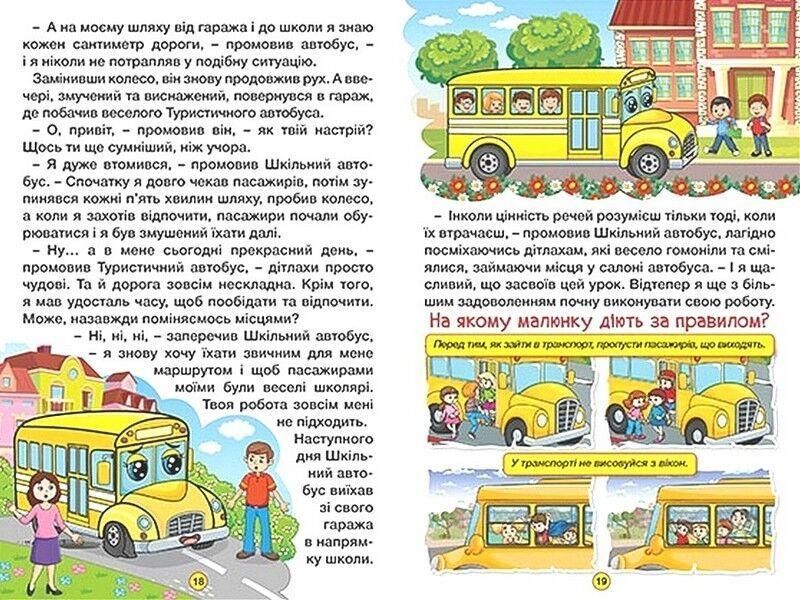 – А на моєму шляху від гаража і до школи я знаю кожен сантиметр дороги, – промовив автобус, – і я ніколи не потрапляв у подібну ситуацію.

Замінивши колесо, він знову продовжив рух. А ввечері, змучений та виснажений, повернувся в гараж, де побачив веселого Туристичного автобуса.

– О, привіт, – промовив він, – як твій настрій? Щось ти ще сумніший, ніж учора.

– Я дуже втомився, – промовив Шкільний автобус. – Спочатку я довго чекав пасажирів, потім зупинявся кожні п'ять хвилин шляху, пробив колесо, а коли я захотів відпочити, пасажири почали обурюватися і я був змушений їхати далі.

– Ну... а в мене сьогодні прекрасний день, – промовив Туристичний автобус, – дітлахи просто чудові. Та й дорога зовсім нескладна. Крім того, я мав удосталь часу, щоб пообідати та відпочити. Може, назавжди поміняємось місцями?

– Ні, ні, ні, – заперечив Шкільний автобус, – я знову хочу їхати звичним для мене маршрутом і щоб пасажирами моїми були веселі школярі. Твоя робота зовсім мені не підходить.

Наступного дня Шкільний автобус виїхав зі свого гаража в напрямку школи.

18

– Інколи цінність речей розумієш тільки тоді, коли їх втрачаєш, – промовив Шкільний автобус, лагідно посміхаючись дітлахам, які весело гомоніли та сміялися, займаючи місця у салоні автобуса. – І я щасливий, що засвоїв цей урок. Відтепер я ще з більшим задоволенням почну виконувати свою роботу.

На якому малюнку діють за правилом?

Перед тим, як зайти в транспорт, пропусти пасажирів, що виходять.

У транспорті не висовуйся з вікон.

19